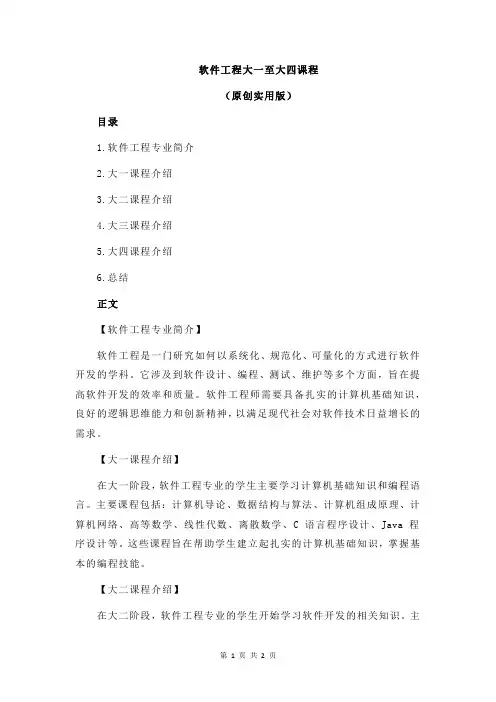 软件工程大一至大四课程

（原创实用版）

目录

1.软件工程专业简介

2.大一课程介绍

3.大二课程介绍

4.大三课程介绍

5.大四课程介绍

6.总结

正文

【软件工程专业简介】

软件工程是一门研究如何以系统化、规范化、可量化的方式进行软件开发的学科。它涉及到软件设计、编程、测试、维护等多个方面，旨在提高软件开发的效率和质量。软件工程师需要具备扎实的计算机基础知识，良好的逻辑思维能力和创新精神，以满足现代社会对软件技术日益增长的需求。

【大一课程介绍】

在大一阶段，软件工程专业的学生主要学习计算机基础知识和编程语言。主要课程包括：计算机导论、数据结构与算法、计算机组成原理、计算机网络、高等数学、线性代数、离散数学、C 语言程序设计、Java 程序设计等。这些课程旨在帮助学生建立起扎实的计算机基础知识，掌握基本的编程技能。

【大二课程介绍】

在大二阶段，软件工程专业的学生开始学习软件开发的相关知识。主

第 1 页 共 2 页